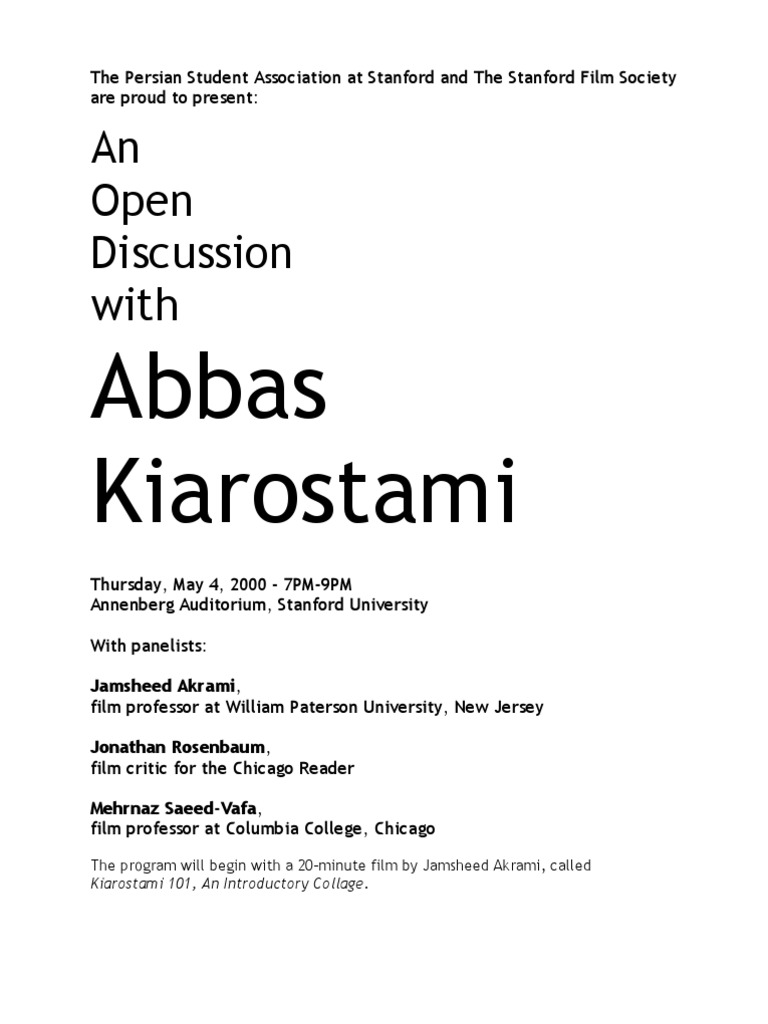 The Persian Student Association at Stanford and The Stanford Film Society are proud to present:

An
Open
Discussion
with

Abbas
Kiarostami

Thursday, May 4, 2000 - 7PM-9PM
Annenberg Auditorium, Stanford University

With panelists:

Jamsheed Akrami,
film professor at William Paterson University, New Jersey

Jonathan Rosenbaum,
film critic for the Chicago Reader

Mehrnaz Saeed-Vafa,
film professor at Columbia College, Chicago

The program will begin with a 20-minute film by Jamsheed Akrami, called Kiarostami 101, An Introductory Collage.